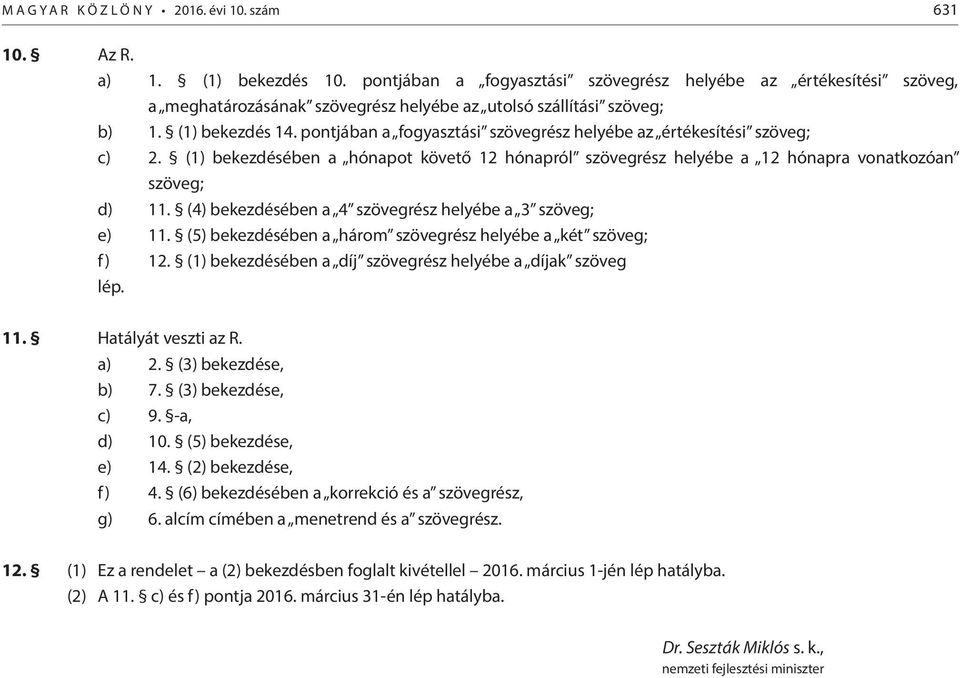 MAGYAR KÖZLÖNY • 2016. évi 10. szám 631

10. § Az R.
a) 1. § (1) bekezdés 10. pontjában a „fogyasztási” szövegrész helyébe az „értékesítési” szöveg, a „meghatározásának” szövegrész helyébe az „utolsó szállítási” szöveg;
b) 1. § (1) bekezdés 14. pontjában a „fogyasztási” szövegrész helyébe az „értékesítési” szöveg;
c) 2. § (1) bekezdésében a „hónapot követő 12 hónapról” szövegrész helyébe a „12 hónapra vonatkozóan” szöveg;
d) 11. § (4) bekezdésében a „4” szövegrész helyébe a „3” szöveg;
e) 11. § (5) bekezdésében a „három” szövegrész helyébe a „két” szöveg;
f) 12. § (1) bekezdésében a „díj” szövegrész helyébe a „díjak” szöveg
lép.

11. § Hatályát veszti az R.
a) 2. § (3) bekezdése,
b) 7. § (3) bekezdése,
c) 9. §-a,
d) 10. § (5) bekezdése,
e) 14. § (2) bekezdése,
f) 4. § (6) bekezdésében a „korrekció és a” szövegrész,
g) 6. alcím címében a „menetrend és a” szövegrész.

12. § (1) Ez a rendelet – a (2) bekezdésben foglalt kivétellel – 2016. március 1-jén lép hatályba.
(2) A 11. § c) és f) pontja 2016. március 31-én lép hatályba.

Dr. Seszták Miklós s. k.,
nemzeti fejlesztési miniszter